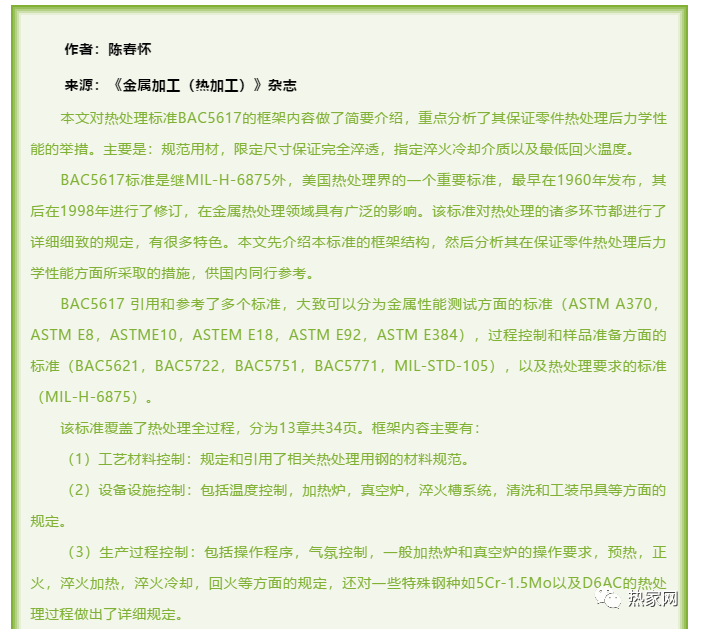 作者：陈春怀

来源：《金属加工（热加工）》杂志

本文对热处理标准BAC5617的框架内容做了简要介绍，重点分析了其保证零件热处理后力学性能的举措。主要是：规范用材，限定尺寸保证完全淬透，指定淬火冷却介质以及最低回火温度。

BAC5617标准是继MIL-H-6875外，美国热处理界的一个重要标准，最早在1960年发布，其后在1998年进行了修订，在金属热处理领域具有广泛的影响。该标准对热处理的诸多环节都进行了详细细致的规定，有很多特色。本文先介绍本标准的框架结构，然后分析其在保证零件热处理后力学性能方面所采取的措施，供国内同行参考。

BAC5617 引用和参考了多个标准，大致可以分为金属性能测试方面的标准（ASTM A370，ASTM E8，ASTME10，ASTEM E18，ASTM E92，ASTM E384），过程控制和样品准备方面的标准（BAC5621，BAC5722，BAC5751，BAC5771，MIL-STD-105），以及热处理要求的标准（MIL-H-6875）。

该标准覆盖了热处理全过程，分为13章共34页。框架内容主要有：

（1）工艺材料控制：规定和引用了相关热处理用钢的材料规范。

（2）设备设施控制：包括温度控制，加热炉，真空炉，淬火槽系统，清洗和工装吊具等方面的规定。

（3）生产过程控制：包括操作程序，气氛控制，一般加热炉和真空炉的操作要求，预热，正火，淬火加热，淬火冷却，回火等方面的规定，还对一些特殊钢种如5Cr-1.5Mo以及D6AC的热处理过程做出了详细规定。

热家网